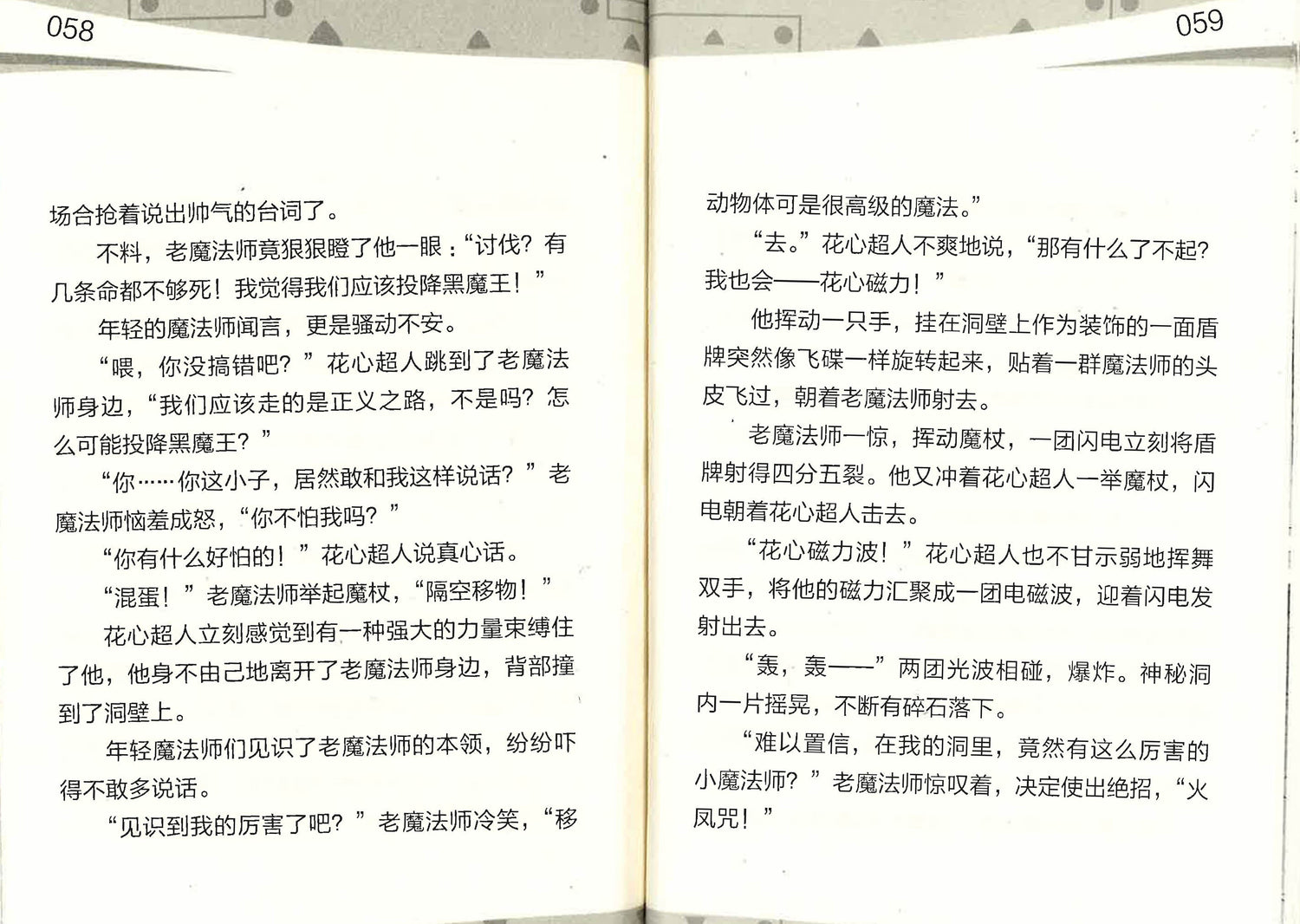 058

场合抢着说出帅气的台词了。

不料，老魔法师竟狠狠瞪了他一眼：“讨伐？有几条命都不够死！我觉得我们应该投降黑魔王！”

年轻的魔法师闻言，更是骚动不安。

“喂，你没搞错吧？”花心超人跳到了老魔法师身边，“我们应该走的是正义之路，不是吗？怎么可能投降黑魔王？”

“你……你这小子，居然敢和我这样说话？”老魔法师恼羞成怒，“你不怕我吗？”

“你有什么好怕的！”花心超人说真心话。

“混蛋！”老魔法师举起魔杖，“隔空移物！”

花心超人立刻感觉到有一种强大的力量束缚住了他，他身不由己地离开了老魔法师身边，背部撞到了洞壁上。

年轻魔法师们见识了老魔法师的本领，纷纷吓得不敢多说话。

“见识到我的厉害了吧？”老魔法师冷笑，“移

059

动物体可是很高级的魔法。”

“去。”花心超人不爽地说，“那有什么了不起？我也会——花心磁力！”

他挥动一只手，挂在洞壁上作为装饰的一面盾牌突然像飞碟一样旋转起来，贴着一群魔法师的头皮飞过，朝着老魔法师射去。

老魔法师一惊，挥动魔杖，一团闪电立刻将盾牌射得四分五裂。他又冲着花心超人一举魔杖，闪电朝着花心超人击去。

“花心磁力波！”花心超人也不甘示弱地挥舞双手，将他的磁力汇聚成一团电磁波，迎着闪电发射出去。

“轰，轰——”两团光波相碰，爆炸。神秘洞内一片摇晃，不断有碎石落下。

“难以置信，在我的洞里，竟然有这么厉害的小魔法师？”老魔法师惊叹着，决定使出绝招，“火凤咒！”